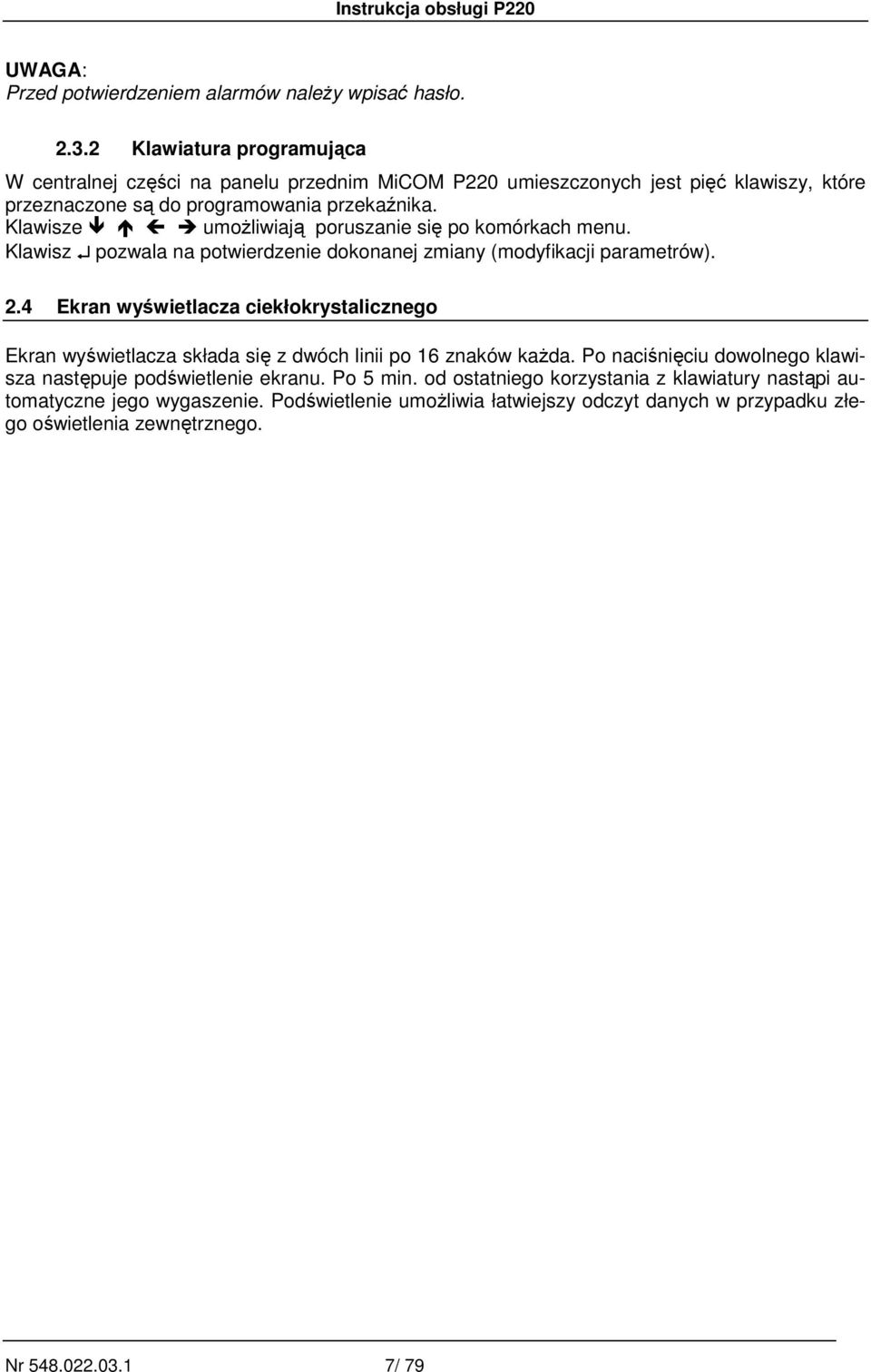 Instrukcja obsługi P220

UWAGA:
Przed potwierdzeniem alarmów należy wpisać hasło.

2.3.2 Klawiatura programująca

W centralnej części na panelu przednim MiCOM P220 umieszczonych jest pięć klawiszy, które przeznaczone są do programowania przekaźnika.
Klawisze ↓ ↑ ← → umożliwiają poruszanie się po komórkach menu.
Klawisz ↵ pozwala na potwierdzenie dokonanej zmiany (modyfikacji parametrów).

2.4 Ekran wyświetlacza ciekłokrystalicznego

Ekran wyświetlacza składa się z dwóch linii po 16 znaków każda. Po naciśnięciu dowolnego klawisza następuje podświetlenie ekranu. Po 5 min. od ostatniego korzystania z klawiatury nastąpi automatyczne jego wygaszenie. Podświetlenie umożliwia łatwiejszy odczyt danych w przypadku złego oświetlenia zewnętrznego.

Nr 548.022.03.1 7/ 79